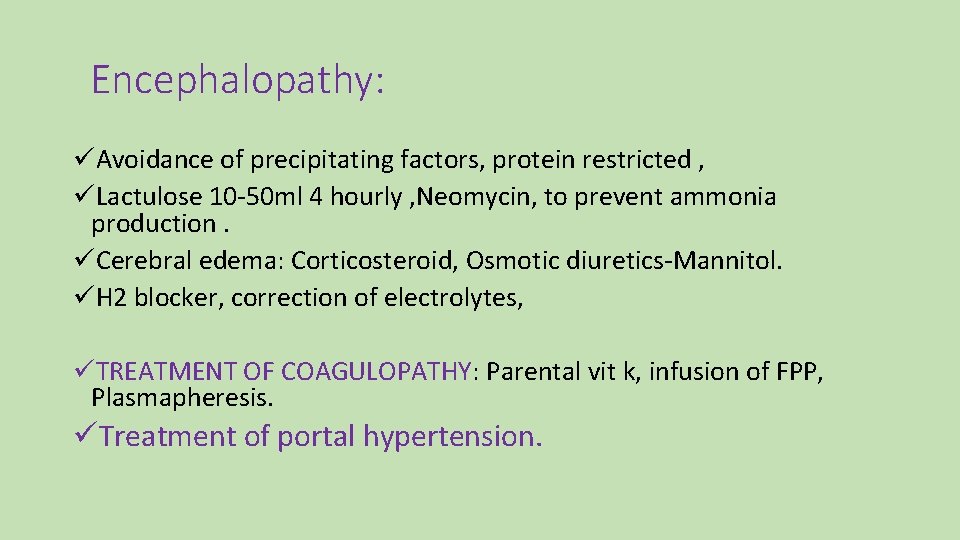 Encephalopathy:

✓Avoidance of precipitating factors, protein restricted ,
✓Lactulose 10-50ml 4 hourly ,Neomycin, to prevent ammonia production .
✓Cerebral edema: Corticosteroid, Osmotic diuretics-Mannitol.
✓H2 blocker, correction of electrolytes,

✓TREATMENT OF COAGULOPATHY: Parental vit k, infusion of FPP, Plasmapheresis.

✓Treatment of portal hypertension.